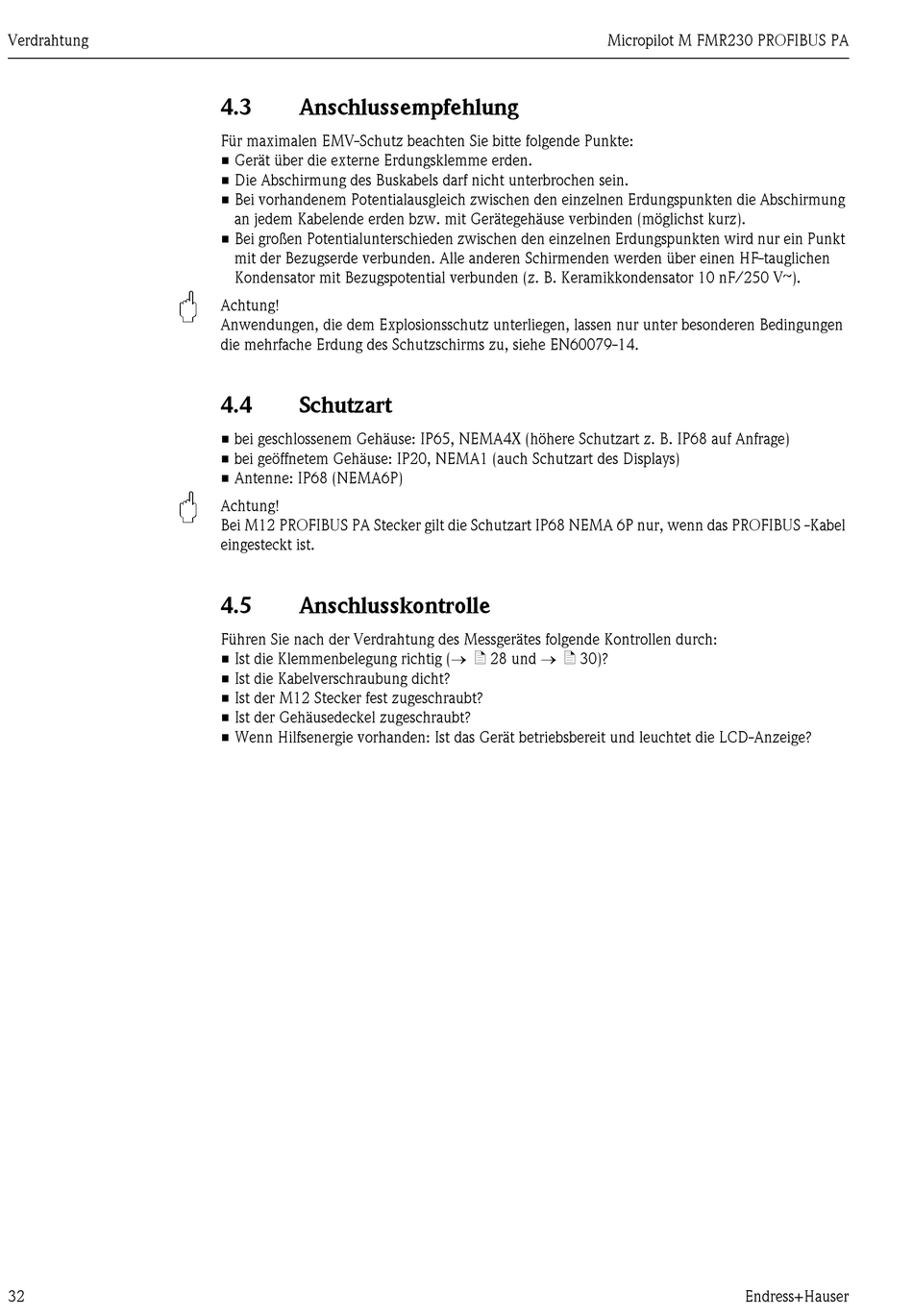 Verdrahtung

Micropilot M FMR230 PROFIBUS PA

4.3 Anschlussempfehlung

Für maximalen EMV-Schutz beachten Sie bitte folgende Punkte:
■ Gerät über die externe Erdungsklemme erden.
■ Die Abschirmung des Buskabels darf nicht unterbrochen sein.
■ Bei vorhandenem Potentialausgleich zwischen den einzelnen Erdungspunkten die Abschirmung an jedem Kabelende erden bzw. mit Gerätegehäuse verbinden (möglichst kurz).
■ Bei großen Potentialunterschieden zwischen den einzelnen Erdungspunkten wird nur ein Punkt mit der Bezugserde verbunden. Alle anderen Schirmenden werden über einen HF-tauglichen Kondensator mit Bezugspotential verbunden (z. B. Keramikkondensator 10 nF/250 V~).

Achtung!
Anwendungen, die dem Explosionsschutz unterliegen, lassen nur unter besonderen Bedingungen die mehrfache Erdung des Schutzschirms zu, siehe EN60079-14.

4.4 Schutzart

■ bei geschlossenem Gehäuse: IP65, NEMA4X (höhere Schutzart z. B. IP68 auf Anfrage)
■ bei geöffnetem Gehäuse: IP20, NEMA1 (auch Schutzart des Displays)
■ Antenne: IP68 (NEMA6P)

Achtung!
Bei M12 PROFIBUS PA Stecker gilt die Schutzart IP68 NEMA 6P nur, wenn das PROFIBUS -Kabel eingesteckt ist.

4.5 Anschlusskontrolle

Führen Sie nach der Verdrahtung des Messgerätes folgende Kontrollen durch:
■ Ist die Klemmenbelegung richtig (→ 28 und → 30)?
■ Ist die Kabelverschraubung dicht?
■ Ist der M12 Stecker fest zugeschraubt?
■ Ist der Gehäusedeckel zugeschraubt?
■ Wenn Hilfsenergie vorhanden: Ist das Gerät betriebsbereit und leuchtet die LCD-Anzeige?

32

Endress+Hauser